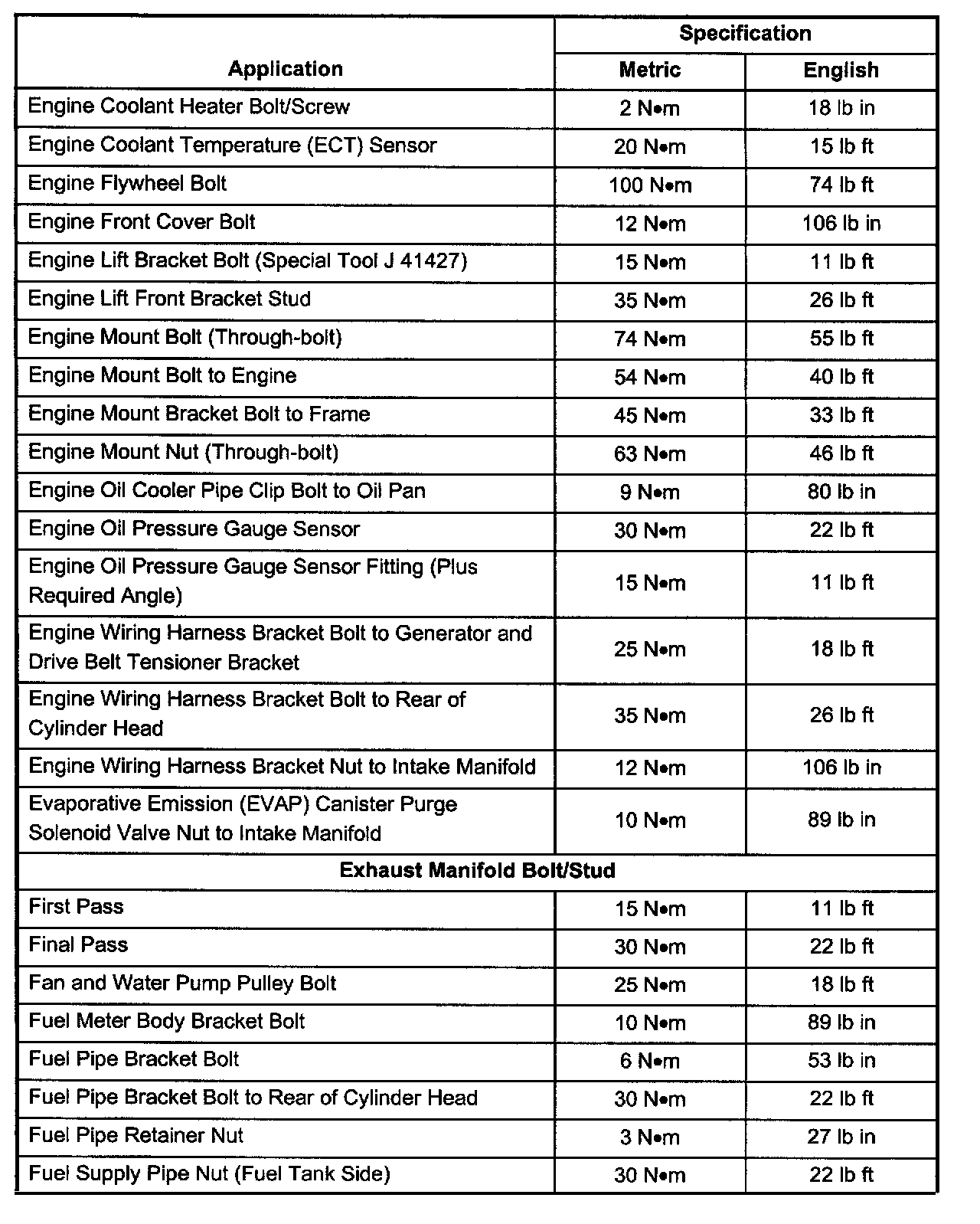 | Application | Specification Metric | Specification English |
|---|---|---|
| Engine Coolant Heater Bolt/Screw | 2 N•m | 18 lb in |
| Engine Coolant Temperature (ECT) Sensor | 20 N•m | 15 lb ft |
| Engine Flywheel Bolt | 100 N•m | 74 lb ft |
| Engine Front Cover Bolt | 12 N•m | 106 lb in |
| Engine Lift Bracket Bolt (Special Tool J 41427) | 15 N•m | 11 lb ft |
| Engine Lift Front Bracket Stud | 35 N•m | 26 lb ft |
| Engine Mount Bolt (Through-bolt) | 74 N•m | 55 lb ft |
| Engine Mount Bolt to Engine | 54 N•m | 40 lb ft |
| Engine Mount Bracket Bolt to Frame | 45 N•m | 33 lb ft |
| Engine Mount Nut (Through-bolt) | 63 N•m | 46 lb ft |
| Engine Oil Cooler Pipe Clip Bolt to Oil Pan | 9 N•m | 80 lb in |
| Engine Oil Pressure Gauge Sensor | 30 N•m | 22 lb ft |
| Engine Oil Pressure Gauge Sensor Fitting (Plus Required Angle) | 15 N•m | 11 lb ft |
| Engine Wiring Harness Bracket Bolt to Generator and Drive Belt Tensioner Bracket | 25 N•m | 18 lb ft |
| Engine Wiring Harness Bracket Bolt to Rear of Cylinder Head | 35 N•m | 26 lb ft |
| Engine Wiring Harness Bracket Nut to Intake Manifold | 12 N•m | 106 lb in |
| Evaporative Emission (EVAP) Canister Purge Solenoid Valve Nut to Intake Manifold | 10 N•m | 89 lb in |
| Exhaust Manifold Bolt/Stud | | |
| First Pass | 15 N•m | 11 lb ft |
| Final Pass | 30 N•m | 22 lb ft |
| Fan and Water Pump Pulley Bolt | 25 N•m | 18 lb ft |
| Fuel Meter Body Bracket Bolt | 10 N•m | 89 lb in |
| Fuel Pipe Bracket Bolt | 6 N•m | 53 lb in |
| Fuel Pipe Bracket Bolt to Rear of Cylinder Head | 30 N•m | 22 lb ft |
| Fuel Pipe Retainer Nut | 3 N•m | 27 lb in |
| Fuel Supply Pipe Nut (Fuel Tank Side) | 30 N•m | 22 lb ft |